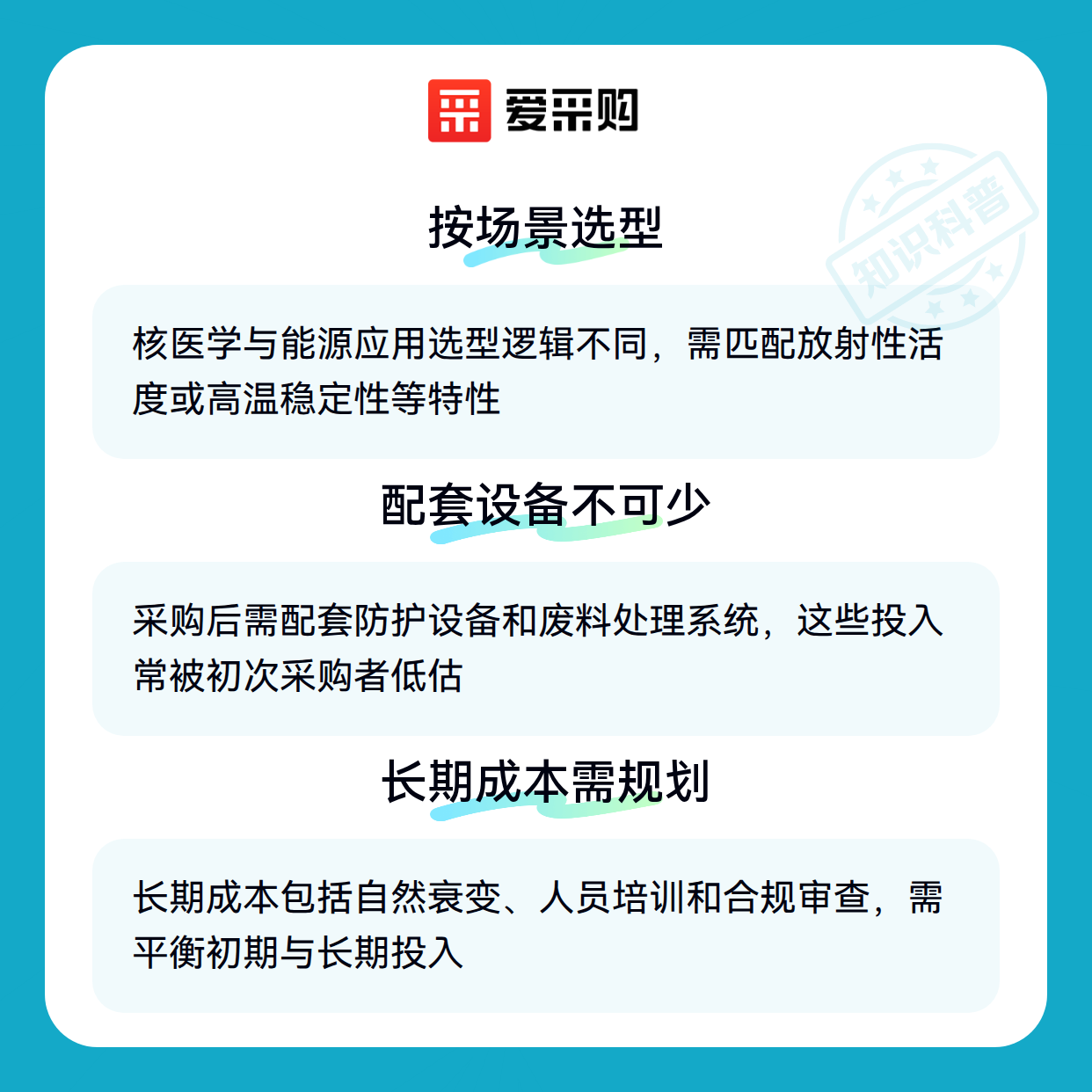 爱采购

按场景选型

核医学与能源应用选型逻辑不同，需匹配放射性活度或高温稳定性等特性

配套设备不可少

采购后需配套防护设备和废料处理系统，这些投入常被初次采购者低估

长期成本需规划

长期成本包括自然衰变、人员培训和合规审查，需平衡初期与长期投入

知识科普